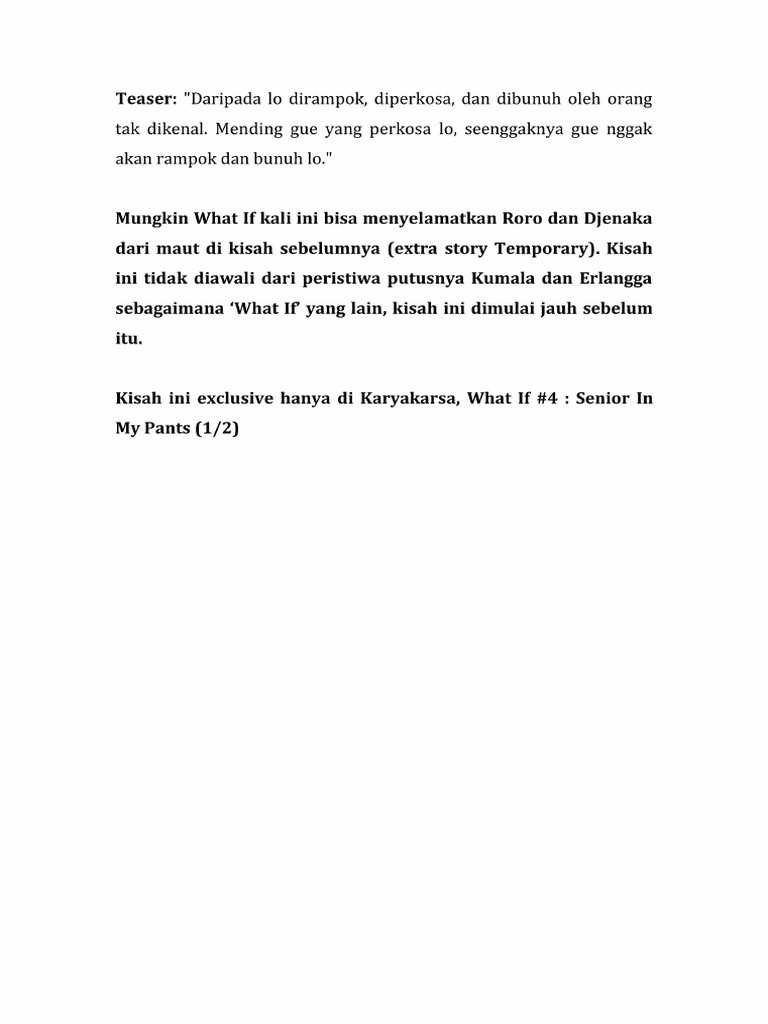 Teaser: "Daripada lo dirampok, diperkosa, dan dibunuh oleh orang tak dikenal. Mending gue yang perkosa lo, seenggaknya gue nggak akan rampok dan bunuh lo."

Mungkin What If kali ini bisa menyelamatkan Roro dan Djenaka dari maut di kisah sebelumnya (extra story Temporary). Kisah ini tidak diawali dari peristiwa putusnya Kumala dan Erlangga sebagaimana 'What If' yang lain, kisah ini dimulai jauh sebelum itu.

Kisah ini exclusive hanya di Karyakarsa, What If #4 : Senior In My Pants (1/2)